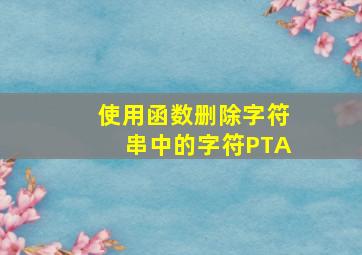 使用函数删除字符串中的字符PTA